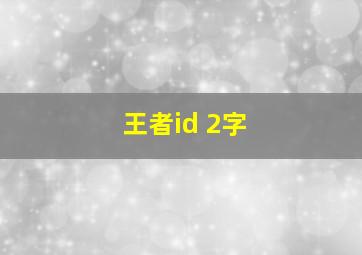 王者id 2字